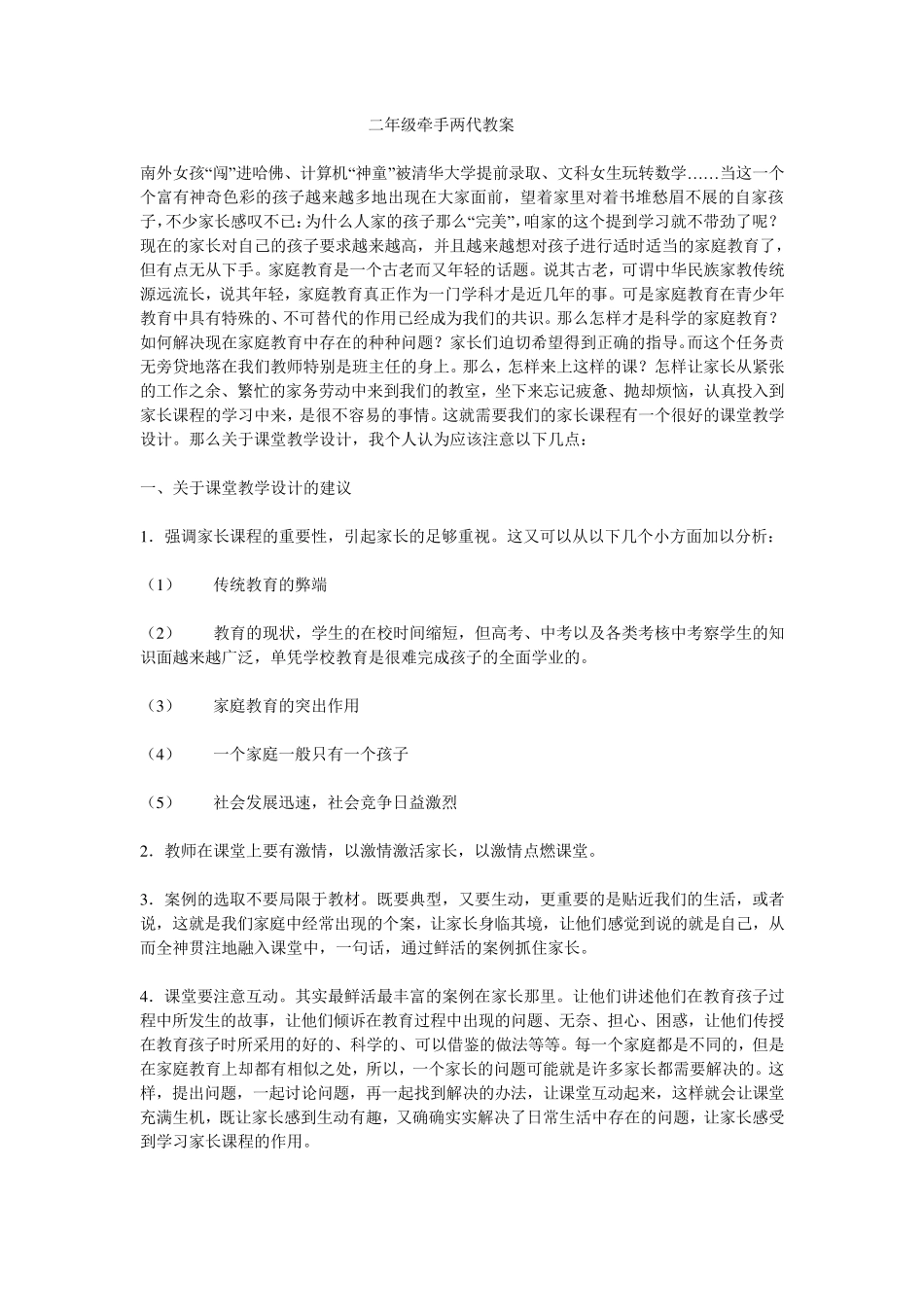 二年级牵手两代教案

南外女孩“闯”进哈佛、计算机“神童”被清华大学提前录取、文科女生玩转数学……当这一个个富有神奇色彩的孩子越来越多地出现在大家面前，望着家里对着书堆愁眉不展的自家孩子，不少家长感叹不已：为什么人家的孩子那么“完美”，咱家的这个提到学习就不带劲了呢？现在的家长对自己的孩子要求越来越高，并且越来越想对孩子进行适时适当的家庭教育了，但有点无从下手。家庭教育是一个古老而又年轻的话题。说其古老，可谓中华民族家教传统源远流长，说其年轻，家庭教育真正作为一门学科才是近几年的事。可是家庭教育在青少年教育中具有特殊的、不可替代的作用已经成为我们的共识。那么怎样才是科学的家庭教育？如何解决现在家庭教育中存在的种种问题？家长们迫切希望得到正确的指导。而这个任务责无旁贷地落在我们教师特别是班主任的身上。那么，怎样来上这样的课？怎样让家长从紧张的工作之余、繁忙的家务劳动中来到我们的教室，坐下来忘记疲惫、抛却烦恼，认真投入到家长课程的学习中来，是很不容易的事情。这就需要我们的家长课程有一个很好的课堂教学设计。那么关于课堂教学设计，我个人认为应该注意以下几点：

一、关于课堂教学设计的建议

1．强调家长课程的重要性，引起家长的足够重视。这又可以从以下几个小方面加以分析：

（1）　传统教育的弊端

（2）　教育的现状，学生的在校时间缩短，但高考、中考以及各类考核中考察学生的知识面越来越广泛，单凭学校教育是很难完成孩子的全面学业的。

（3）　家庭教育的突出作用

（4）　一个家庭一般只有一个孩子

（5）　社会发展迅速，社会竞争日益激烈

2．教师在课堂上要有激情，以激情激活家长，以激情点燃课堂。

3．案例的选取不要局限于教材。既要典型，又要生动，更重要的是贴近我们的生活，或者说，这就是我们家庭中经常出现的个案，让家长身临其境，让他们感觉到说的就是自己，从而全神贯注地融入课堂中，一句话，通过鲜活的案例抓住家长。

4．课堂要注意互动。其实最鲜活最丰富的案例在家长那里。让他们讲述他们在教育孩子过程中所发生的故事，让他们倾诉在教育过程中出现的问题、无奈、担心、困惑，让他们传授在教育孩子时所采用的好的、科学的、可以借鉴的做法等等。每一个家庭都是不同的，但是在家庭教育上却都有相似之处，所以，一个家长的问题可能就是许多家长都需要解决的。这样，提出问题，一起讨论问题，再一起找到解决的办法，让课堂互动起来，这样就会让课堂充满生机，既让家长感到生动有趣，又确确实实解决了日常生活中存在的问题，让家长感受到学习家长课程的作用。